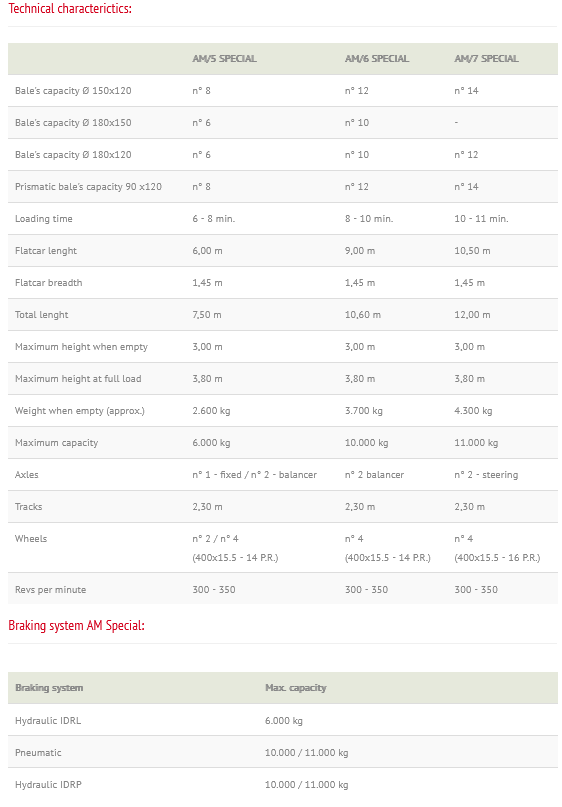 Technical characterictics:

| | AM/5 SPECIAL | AM/6 SPECIAL | AM/7 SPECIAL |
|---|---|---|---|
| Bale's capacity Ø 150x120 | n° 8 | n° 12 | n° 14 |
| Bale's capacity Ø 180x150 | n° 6 | n° 10 | - |
| Bale's capacity Ø 180x120 | n° 6 | n° 10 | n° 12 |
| Prismatic bale's capacity 90 x120 | n° 8 | n° 12 | n° 14 |
| Loading time | 6 - 8 min. | 8 - 10 min. | 10 - 11 min. |
| Flatcar lenght | 6,00 m | 9,00 m | 10,50 m |
| Flatcar breadth | 1,45 m | 1,45 m | 1,45 m |
| Total lenght | 7,50 m | 10,60 m | 12,00 m |
| Maximum height when empty | 3,00 m | 3,00 m | 3,00 m |
| Maximum height at full load | 3,80 m | 3,80 m | 3,80 m |
| Weight when empty (approx.) | 2.600 kg | 3.700 kg | 4.300 kg |
| Maximum capacity | 6.000 kg | 10.000 kg | 11.000 kg |
| Axles | n° 1 - fixed / n° 2 - balancer | n° 2 balancer | n° 2 - steering |
| Tracks | 2,30 m | 2,30 m | 2,30 m |
| Wheels | n° 2 / n° 4 (400x15.5 - 14 P.R.) | n° 4 (400x15.5 - 14 P.R.) | n° 4 (400x15.5 - 16 P.R.) |
| Revs per minute | 300 - 350 | 300 - 350 | 300 - 350 |

Braking system AM Special:

| Braking system | Max. capacity |
|---|---|
| Hydraulic IDRL | 6.000 kg |
| Pneumatic | 10.000 / 11.000 kg |
| Hydraulic IDRP | 10.000 / 11.000 kg |